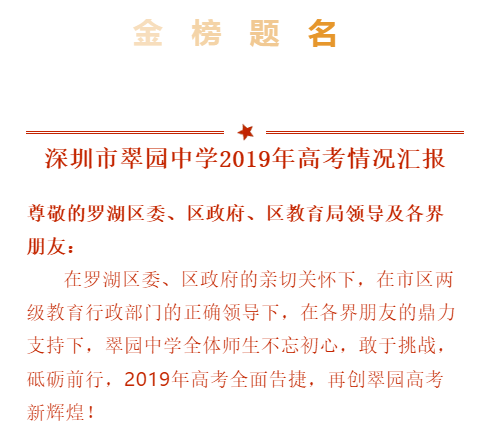 金 榜 题 名

深圳市翠园中学2019年高考情况汇报

尊敬的罗湖区委、区政府、区教育局领导及各界朋友：

在罗湖区委、区政府的亲切关怀下，在市区两级教育行政部门的正确领导下，在各界朋友的鼎力支持下，翠园中学全体师生不忘初心，敢于挑战，砥砺前行，2019年高考全面告捷，再创翠园高考新辉煌！